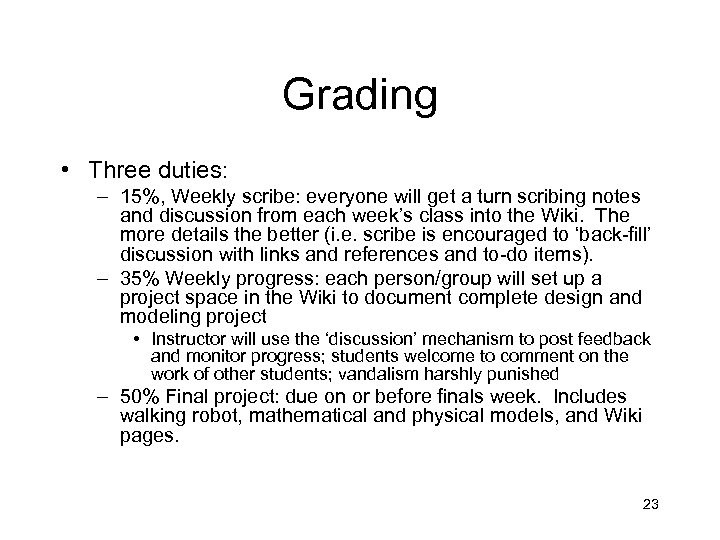 Grading

• Three duties:
– 15%, Weekly scribe: everyone will get a turn scribing notes and discussion from each week's class into the Wiki. The more details the better (i.e. scribe is encouraged to 'back-fill' discussion with links and references and to-do items).
– 35% Weekly progress: each person/group will set up a project space in the Wiki to document complete design and modeling project
• Instructor will use the 'discussion' mechanism to post feedback and monitor progress; students welcome to comment on the work of other students; vandalism harshly punished
– 50% Final project: due on or before finals week. Includes walking robot, mathematical and physical models, and Wiki pages.

23